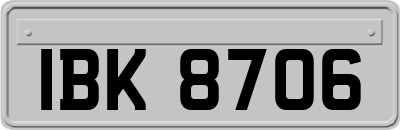 IBK 8706